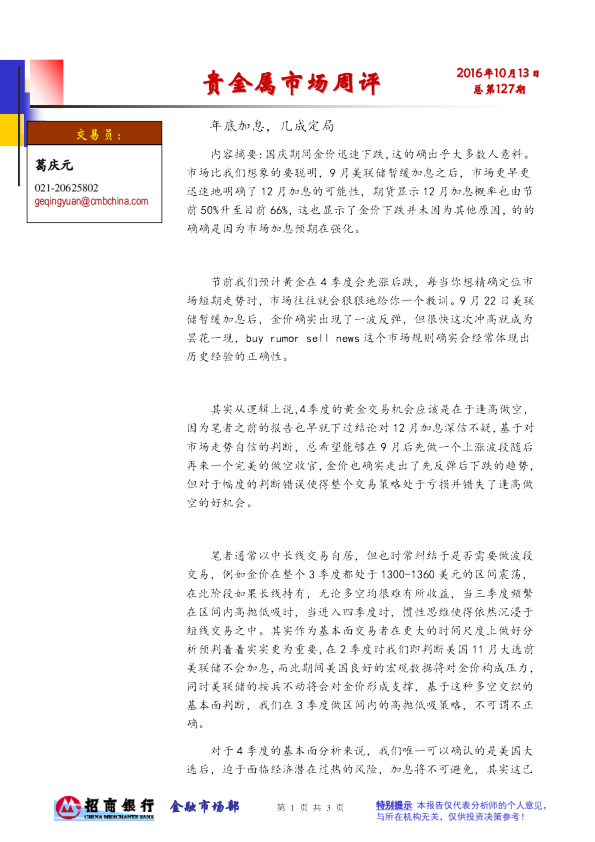 贵金属市场周评

2016年10月13日
总第127期

交易员：

葛庆元
021-20625802
geqingyuan@cmbchina.com

年底加息，几成定局

内容摘要：国庆期间金价迅速下跌，这的确出乎大多数人意料。市场比我们想象的要聪明，9月美联储暂缓加息之后，市场更早更迅速地明确了12月加息的可能性，期货显示12月加息概率也由节前50%升至目前66%，这也显示了金价下跌并未因为其他原因，的的确确是因为市场加息预期在强化。

节前我们预计黄金在4季度会先涨后跌，每当你想精确定位市场短期走势时，市场往往就会狠狠地给你一个教训。9月22日美联储暂缓加息后，金价确实出现了一波反弹，但很快这次冲高就成为昙花一现，buy rumor sell news这个市场规则确实会经常体现出历史经验的正确性。

其实从逻辑上说，4季度的黄金交易机会应该是在于逢高做空，因为笔者之前的报告也早就下过结论对12月加息深信不疑，基于对市场走势自信的判断，总希望能够在9月后先做一个上涨波段随后再来一个完美的做空收官，金价也确实走出了先反弹后下跌的趋势，但对于幅度的判断错误使得整个交易策略处于亏损并错失了逢高做空的好机会。

笔者通常以中长线交易自居，但也时常纠结于是否需要做波段交易，例如金价在整个3季度都处于1300-1360美元的区间震荡，在此阶段如果长线持有，无论多空均很难有所收益，当三季度频繁在区间内高抛低吸时，当进入四季度时，惯性思维使得依然沉浸于短线交易之中。其实作为基本面交易者在更大的时间尺度上做好分析预判着着实实更为重要，在2季度时我们即判断美国11月大选前美联储不会加息，而此期间美国良好的宏观数据将对金价构成压力，同时美联储的按兵不动将会对金价形成支撑，基于这种多空交织的基本面判断，我们在3季度做区间内的高抛低吸策略，不可谓不正确。

对于4季度的基本面分析来说，我们唯一可以确认的是美国大选后，迫于面临经济潜在过热的风险，加息将不可避免，其实这已

招商银行 CHINA MERCHANTS BANK 金融市场部

第 1 页 共 3 页

特别提示 本报告仅代表分析师的个人意见，与所在机构无关，仅供投资决策参考！